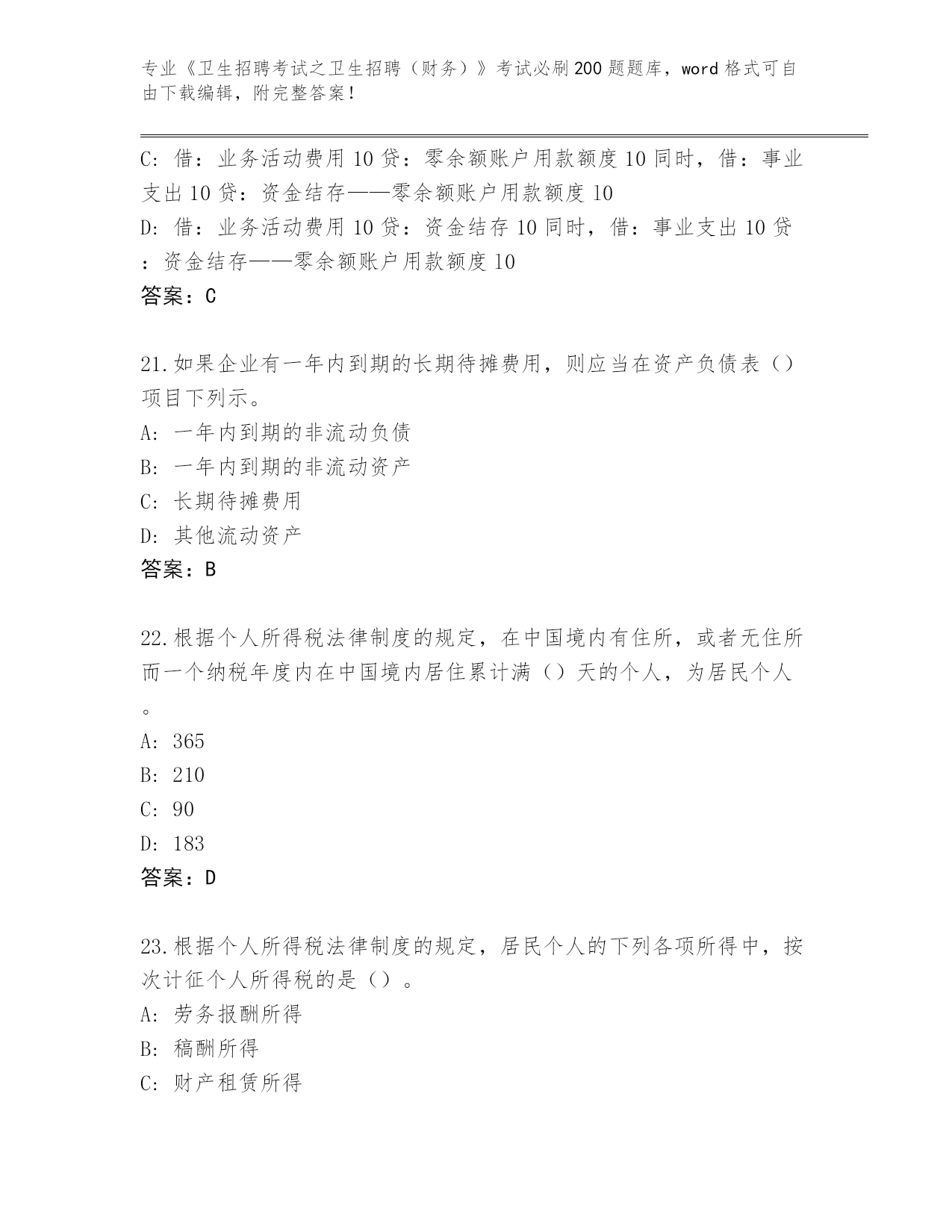 专业《卫生招聘考试之卫生招聘（财务）》考试必刷200题题库，word格式可自由下载编辑，附完整答案！

C: 借：业务活动费用10贷：零余额账户用款额度10同时，借：事业支出10贷：资金结存——零余额账户用款额度10
D: 借：业务活动费用10贷：资金结存10同时，借：事业支出10贷：资金结存——零余额账户用款额度10
答案：C

21.如果企业有一年内到期的长期待摊费用，则应当在资产负债表（）项目下列示。
A: 一年内到期的非流动负债
B: 一年内到期的非流动资产
C: 长期待摊费用
D: 其他流动资产
答案：B

22.根据个人所得税法律制度的规定，在中国境内有住所，或者无住所而一个纳税年度内在中国境内居住累计满（）天的个人，为居民个人。
A: 365
B: 210
C: 90
D: 183
答案：D

23.根据个人所得税法律制度的规定，居民个人的下列各项所得中，按次计征个人所得税的是（）。
A: 劳务报酬所得
B: 稿酬所得
C: 财产租赁所得